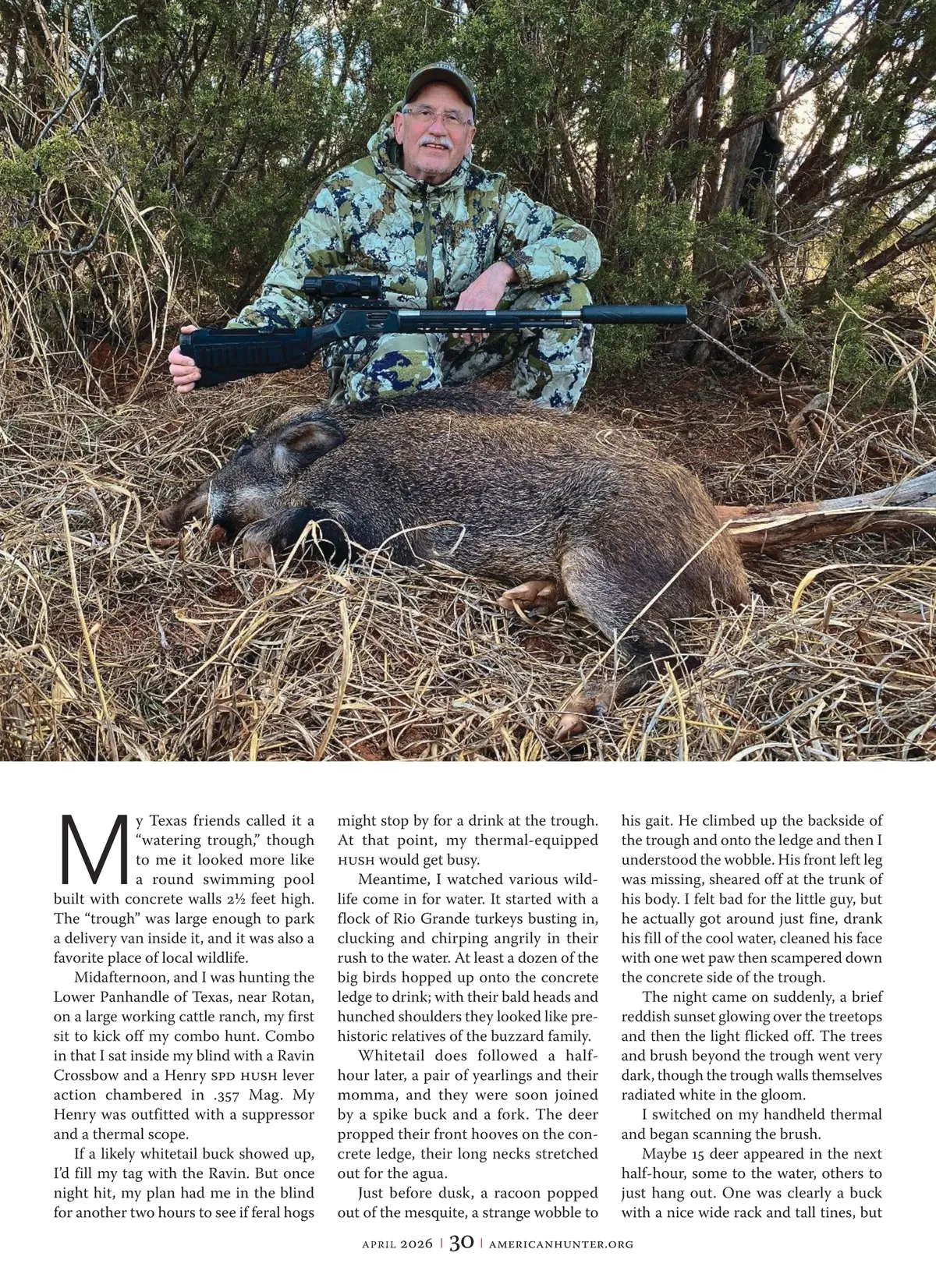 My Texas friends called it a "watering trough," though to me it looked more like a round swimming pool built with concrete walls 2½ feet high. The "trough" was large enough to park a delivery van inside it, and it was also a favorite place of local wildlife.

Midafternoon, and I was hunting the Lower Panhandle of Texas, near Rotan, on a large working cattle ranch, my first sit to kick off my combo hunt. Combo in that I sat inside my blind with a Ravin Crossbow and a Henry SPD HUSH lever action chambered in .357 Mag. My Henry was outfitted with a suppressor and a thermal scope.

If a likely whitetail buck showed up, I'd fill my tag with the Ravin. But once night hit, my plan had me in the blind for another two hours to see if feral hogs might stop by for a drink at the trough. At that point, my thermal-equipped HUSH would get busy.

Meantime, I watched various wildlife come in for water. It started with a flock of Rio Grande turkeys busting in, clucking and chirping angrily in their rush to the water. At least a dozen of the big birds hopped up onto the concrete ledge to drink; with their bald heads and hunched shoulders they looked like prehistoric relatives of the buzzard family.

Whitetail does followed a half-hour later, a pair of yearlings and their momma, and they were soon joined by a spike buck and a fork. The deer propped their front hooves on the concrete ledge, their long necks stretched out for the agua.

Just before dusk, a racoon popped out of the mesquite, a strange wobble to his gait. He climbed up the backside of the trough and onto the ledge and then I understood the wobble. His front left leg was missing, sheared off at the trunk of his body. I felt bad for the little guy, but he actually got around just fine, drank his fill of the cool water, cleaned his face with one wet paw then scampered down the concrete side of the trough.

The night came on suddenly, a brief reddish sunset glowing over the treetops and then the light flicked off. The trees and brush beyond the trough went very dark, though the trough walls themselves radiated white in the gloom.

I switched on my handheld thermal and began scanning the brush.

Maybe 15 deer appeared in the next half-hour, some to the water, others to just hang out. One was clearly a buck with a nice wide rack and tall tines, but

APRIL 2026 | 30 | AMERICANHUNTER.ORG